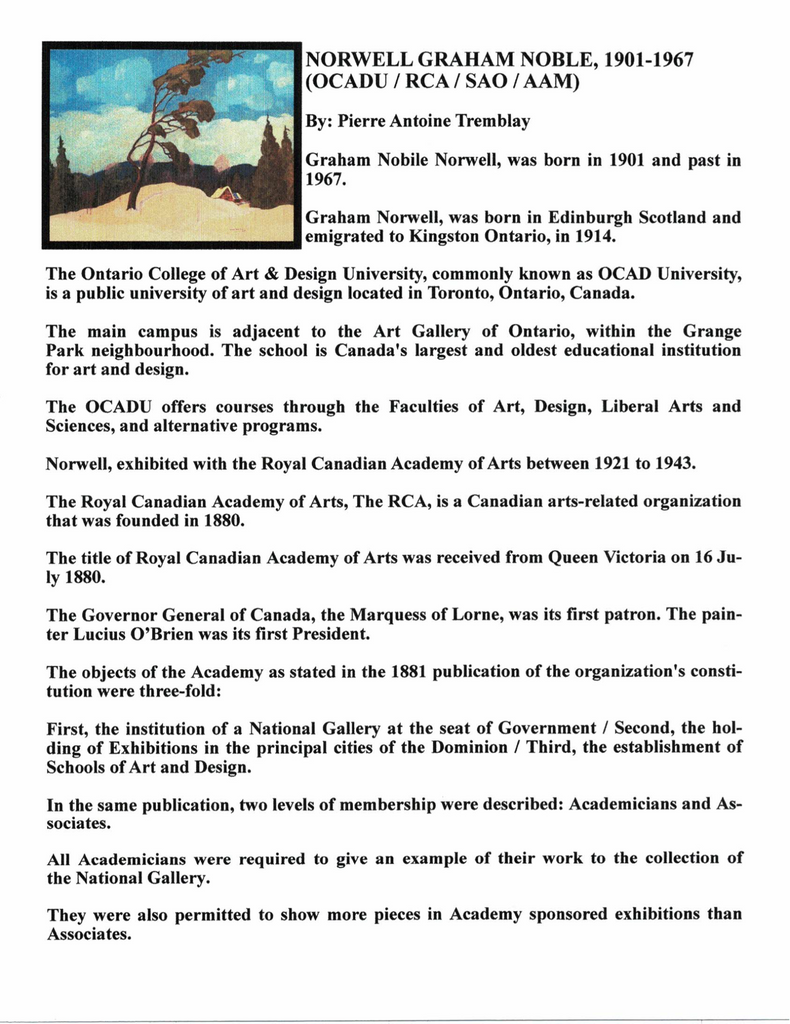 NORWELL GRAHAM NOBLE, 1901-1967
(OCADU / RCA / SAO / AAM)

By: Pierre Antoine Tremblay

Graham Nobile Norwell, was born in 1901 and past in 1967.

Graham Norwell, was born in Edinburgh Scotland and emigrated to Kingston Ontario, in 1914.

The Ontario College of Art & Design University, commonly known as OCAD University, is a public university of art and design located in Toronto, Ontario, Canada.

The main campus is adjacent to the Art Gallery of Ontario, within the Grange Park neighbourhood. The school is Canada's largest and oldest educational institution for art and design.

The OCADU offers courses through the Faculties of Art, Design, Liberal Arts and Sciences, and alternative programs.

Norwell, exhibited with the Royal Canadian Academy of Arts between 1921 to 1943.

The Royal Canadian Academy of Arts, The RCA, is a Canadian arts-related organization that was founded in 1880.

The title of Royal Canadian Academy of Arts was received from Queen Victoria on 16 July 1880.

The Governor General of Canada, the Marquess of Lorne, was its first patron. The painter Lucius O'Brien was its first President.

The objects of the Academy as stated in the 1881 publication of the organization's constitution were three-fold:

First, the institution of a National Gallery at the seat of Government / Second, the holding of Exhibitions in the principal cities of the Dominion / Third, the establishment of Schools of Art and Design.

In the same publication, two levels of membership were described: Academicians and Associates.

All Academicians were required to give an example of their work to the collection of the National Gallery.

They were also permitted to show more pieces in Academy sponsored exhibitions than Associates.